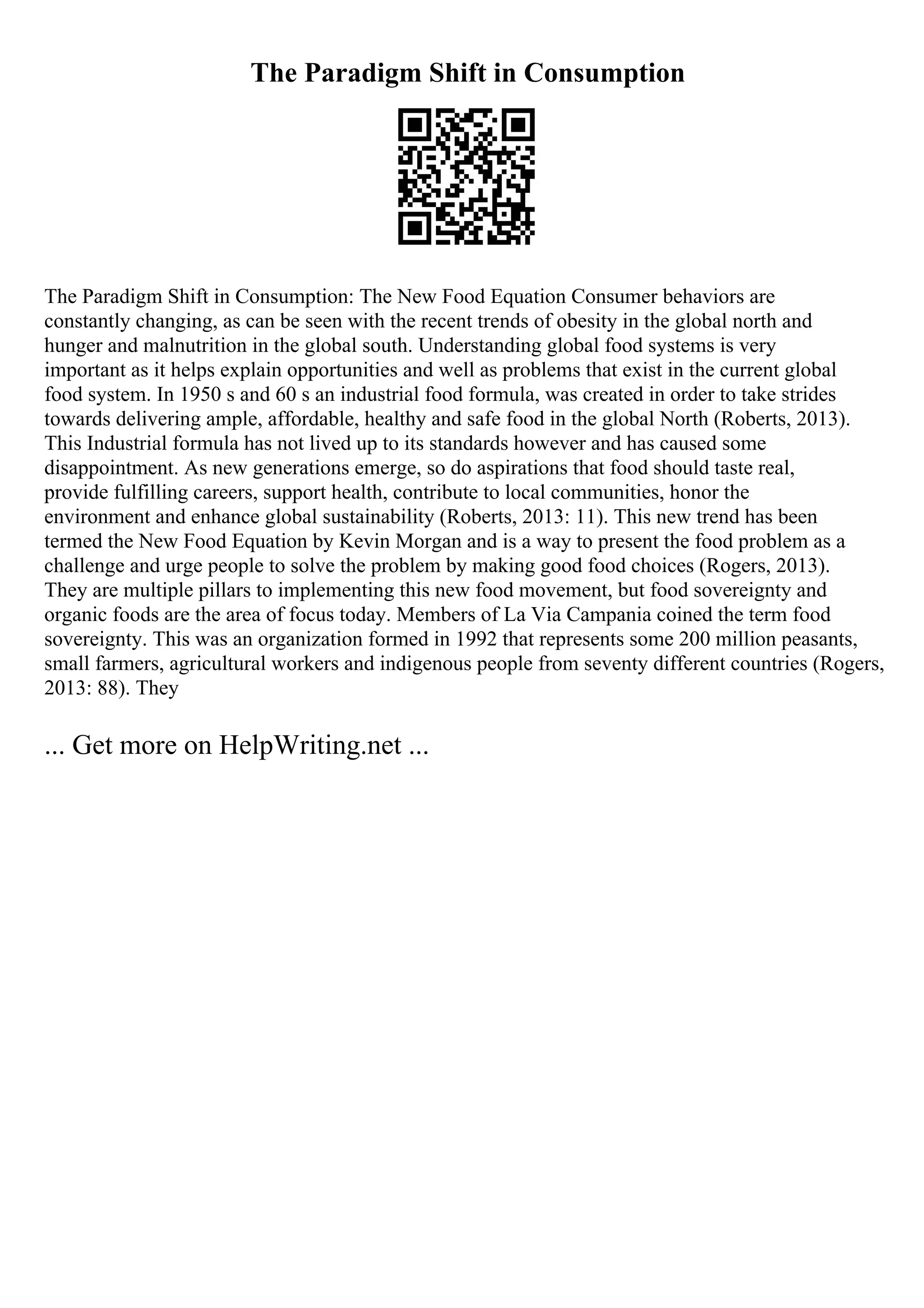 The Paradigm Shift in Consumption

The Paradigm Shift in Consumption: The New Food Equation Consumer behaviors are constantly changing, as can be seen with the recent trends of obesity in the global north and hunger and malnutrition in the global south. Understanding global food systems is very important as it helps explain opportunities and well as problems that exist in the current global food system. In 1950 s and 60 s an industrial food formula, was created in order to take strides towards delivering ample, affordable, healthy and safe food in the global North (Roberts, 2013). This Industrial formula has not lived up to its standards however and has caused some disappointment. As new generations emerge, so do aspirations that food should taste real, provide fulfilling careers, support health, contribute to local communities, honor the environment and enhance global sustainability (Roberts, 2013: 11). This new trend has been termed the New Food Equation by Kevin Morgan and is a way to present the food problem as a challenge and urge people to solve the problem by making good food choices (Rogers, 2013). They are multiple pillars to implementing this new food movement, but food sovereignty and organic foods are the area of focus today. Members of La Via Campania coined the term food sovereignty. This was an organization formed in 1992 that represents some 200 million peasants, small farmers, agricultural workers and indigenous people from seventy different countries (Rogers, 2013: 88). They

... Get more on HelpWriting.net ...